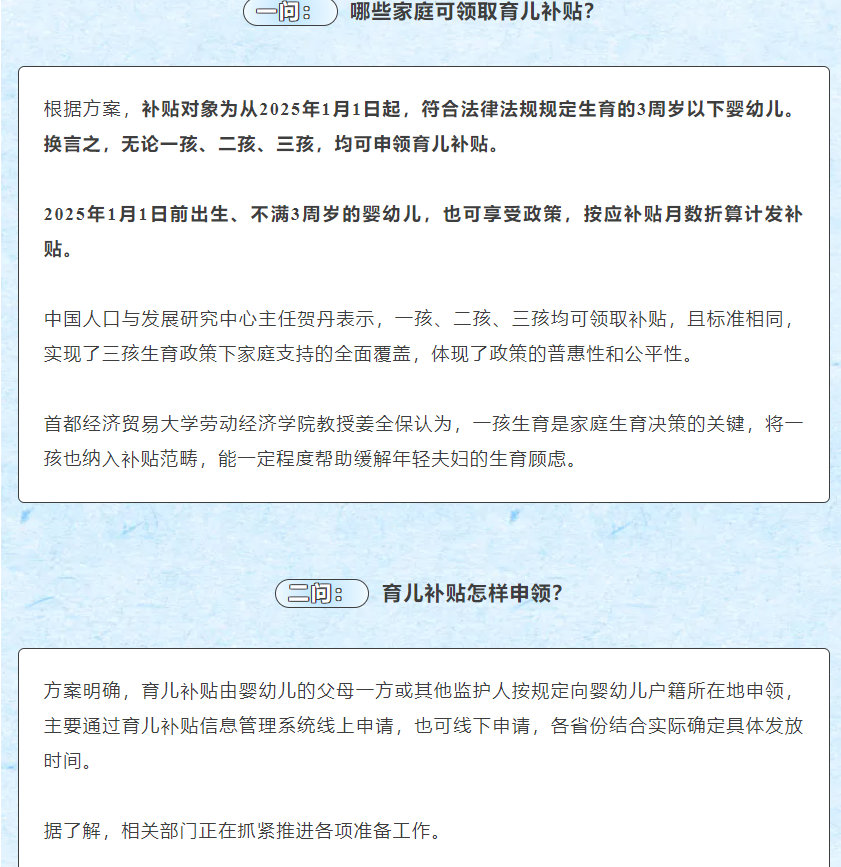 一问： 哪些家庭可领取育儿补贴？

根据方案，补贴对象为从2025年1月1日起，符合法律法规规定生育的3周岁以下婴幼儿。换言之，无论一孩、二孩、三孩，均可申领育儿补贴。

2025年1月1日前出生、不满3周岁的婴幼儿，也可享受政策，按应补贴月数折算计发补贴。

中国人口与发展研究中心主任贺丹表示，一孩、二孩、三孩均可领取补贴，且标准相同，实现了三孩生育政策下家庭支持的全面覆盖，体现了政策的普惠性和公平性。

首都经济贸易大学劳动经济学院教授姜全保认为，一孩生育是家庭生育决策的关键，将一孩也纳入补贴范畴，能一定程度帮助缓解年轻夫妇的生育顾虑。

二问： 育儿补贴怎样申领？

方案明确，育儿补贴由婴幼儿的父母一方或其他监护人按规定向婴幼儿户籍所在地申领，主要通过育儿补贴信息管理系统线上申请，也可线下申请，各省份结合实际确定具体发放时间。

据了解，相关部门正在抓紧推进各项准备工作。